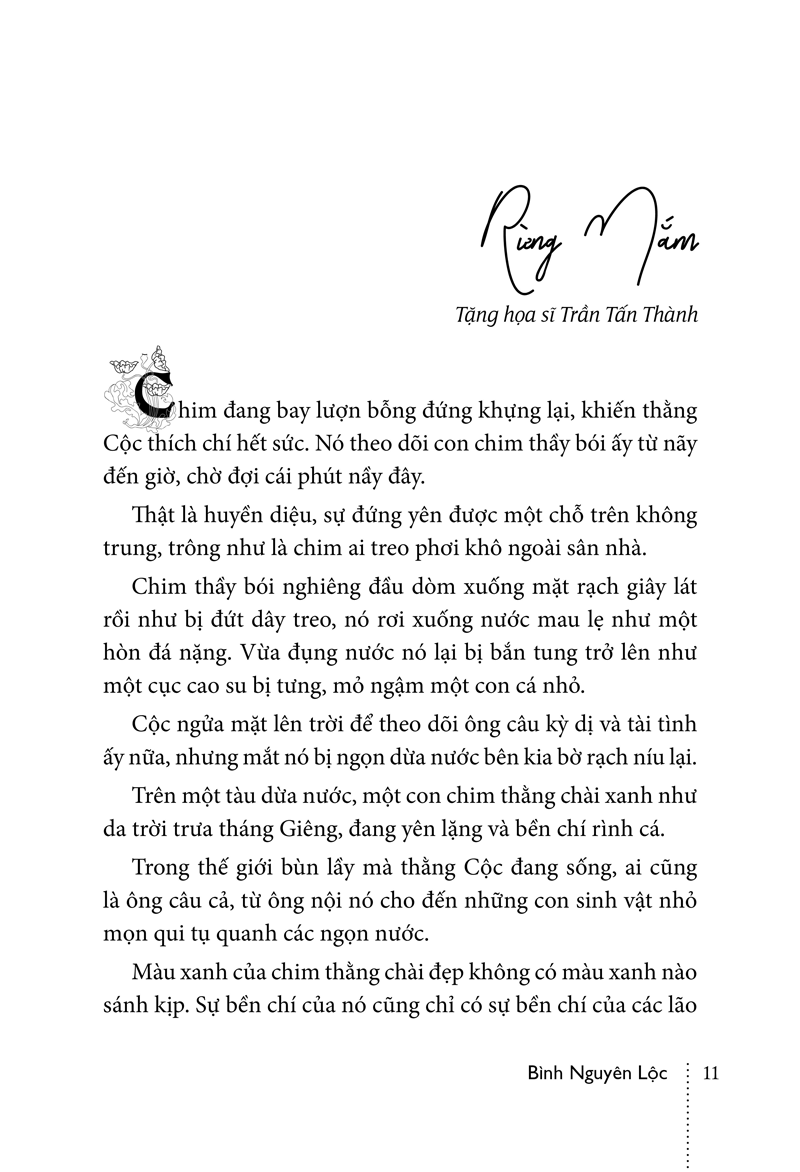 Rừng Mắm

Tặng họa sĩ Trần Tấn Thành

Chim đang bay lượn bỗng đứng khựng lại, khiến thằng Cộc thích chí hết sức. Nó theo dõi con chim thầy bói ấy từ nãy đến giờ, chờ đợi cái phút nầy đây.

Thật là huyền diệu, sự đứng yên được một chỗ trên không trung, trông như là chim ai treo phơi khô ngoài sân nhà.

Chim thầy bói nghiêng đầu dòm xuống mặt rạch giây lát rồi như bị đứt dây treo, nó rơi xuống nước mau lẹ như một hòn đá nặng. Vừa đụng nước nó lại bị bắn tung trở lên như một cục cao su bị tưng, mỏ ngậm một con cá nhỏ.

Cộc ngửa mặt lên trời để theo dõi ông câu kỳ dị và tài tình ấy nữa, nhưng mắt nó bị ngọn dừa nước bên kia bờ rạch níu lại.

Trên một tàu dừa nước, một con chim thằng chài xanh như da trời trưa tháng Giêng, đang yên lặng và bền chí rình cá.

Trong thế giới bùn lầy mà thằng Cộc đang sống, ai cũng là ông câu cả, từ ông nội nó cho đến những con sinh vật nhỏ mọn qui tụ quanh các ngọn nước.

Màu xanh của chim thằng chài đẹp không có màu xanh nào sánh kịp. Sự bền chí của nó cũng chỉ có sự bền chí của các lão

Bình Nguyên Lộc 11